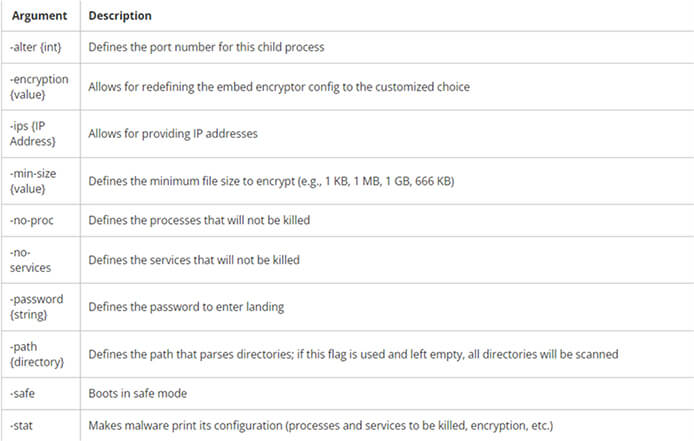 | Argument | Description |
|---|---|
| -alter {int} | Defines the port number for this child process |
| -encryption {value} | Allows for redefining the embed encryptor config to the customized choice |
| -ips {IP Address} | Allows for providing IP addresses |
| -min-size {value} | Defines the minimum file size to encrypt (e.g., 1 KB, 1 MB, 1 GB, 666 KB) |
| -no-proc | Defines the processes that will not be killed |
| -no-services | Defines the services that will not be killed |
| -password {string} | Defines the password to enter landing |
| -path {directory} | Defines the path that parses directories; if this flag is used and left empty, all directories will be scanned |
| -safe | Boots in safe mode |
| -stat | Makes malware print its configuration (processes and services to be killed, encryption, etc.) |